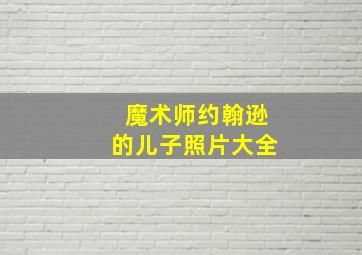 魔术师约翰逊
的儿子照片大全